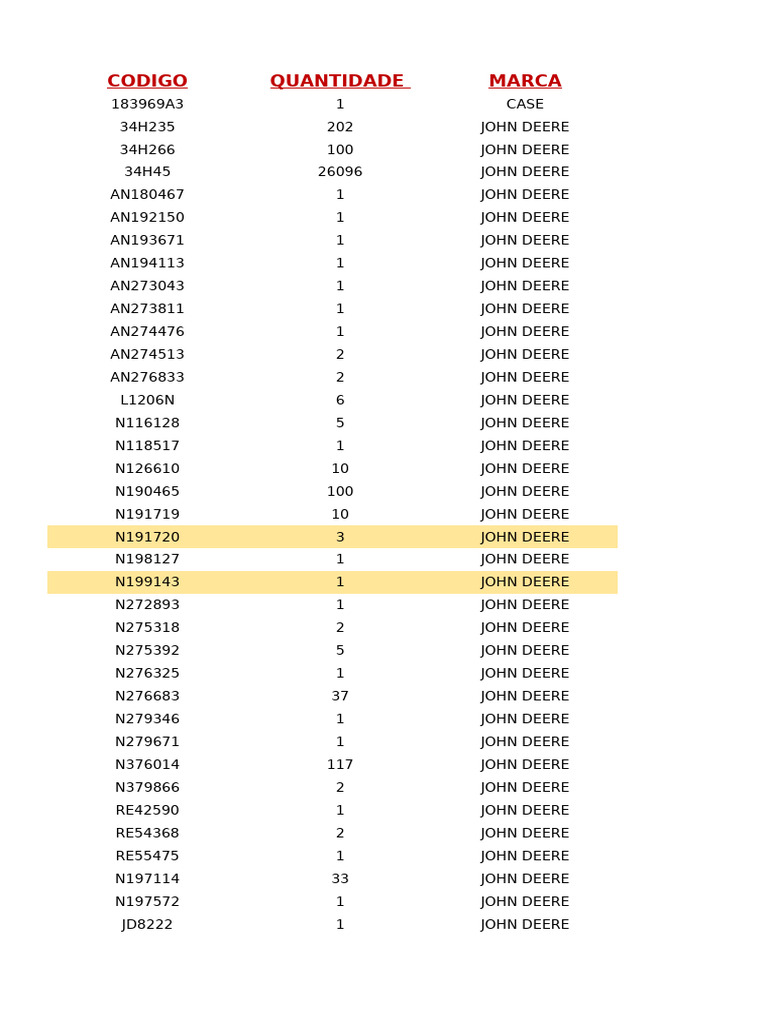 | CODIGO | QUANTIDADE | MARCA |
|---|---|---|
| 183969A3 | 1 | CASE |
| 34H235 | 202 | JOHN DEERE |
| 34H266 | 100 | JOHN DEERE |
| 34H45 | 26096 | JOHN DEERE |
| AN180467 | 1 | JOHN DEERE |
| AN192150 | 1 | JOHN DEERE |
| AN193671 | 1 | JOHN DEERE |
| AN194113 | 1 | JOHN DEERE |
| AN273043 | 1 | JOHN DEERE |
| AN273811 | 1 | JOHN DEERE |
| AN274476 | 1 | JOHN DEERE |
| AN274513 | 2 | JOHN DEERE |
| AN276833 | 2 | JOHN DEERE |
| L1206N | 6 | JOHN DEERE |
| N116128 | 5 | JOHN DEERE |
| N118517 | 1 | JOHN DEERE |
| N126610 | 10 | JOHN DEERE |
| N190465 | 100 | JOHN DEERE |
| N191719 | 10 | JOHN DEERE |
| N191720 | 3 | JOHN DEERE |
| N198127 | 1 | JOHN DEERE |
| N199143 | 1 | JOHN DEERE |
| N272893 | 1 | JOHN DEERE |
| N275318 | 2 | JOHN DEERE |
| N275392 | 5 | JOHN DEERE |
| N276325 | 1 | JOHN DEERE |
| N276683 | 37 | JOHN DEERE |
| N279346 | 1 | JOHN DEERE |
| N279671 | 1 | JOHN DEERE |
| N376014 | 117 | JOHN DEERE |
| N379866 | 2 | JOHN DEERE |
| RE42590 | 1 | JOHN DEERE |
| RE54368 | 2 | JOHN DEERE |
| RE55475 | 1 | JOHN DEERE |
| N197114 | 33 | JOHN DEERE |
| N197572 | 1 | JOHN DEERE |
| JD8222 | 1 | JOHN DEERE |